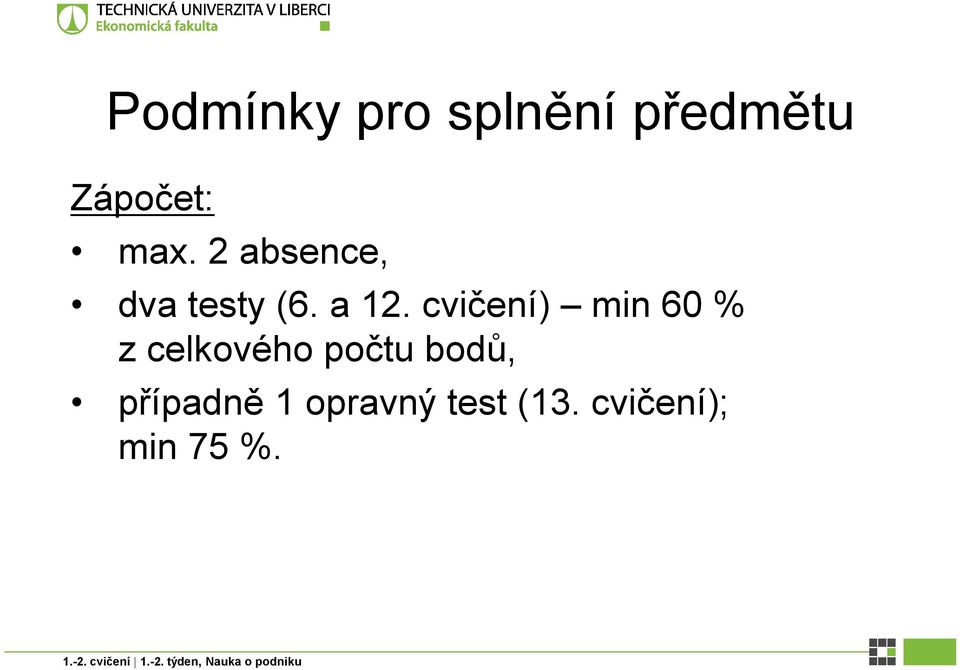 TECHNICKÁ UNIVERZITA V LIBERCI
Ekonomická fakulta

Podmínky pro splnění předmětu

Zápočet:

• max. 2 absence,

• dva testy (6. a 12. cvičení) – min 60 % z celkového počtu bodů,

• případně 1 opravný test (13. cvičení); min 75 %.

1.-2. cvičení | 1.-2. týden, Nauka o podniku